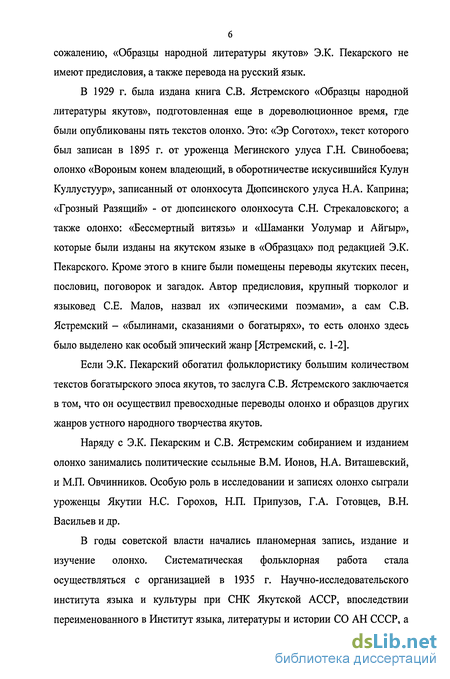 6

сожалению, «Образцы народной литературы якутов» Э.К. Пекарского не имеют предисловия, а также перевода на русский язык.

В 1929 г. была издана книга С.В. Ястремского «Образцы народной литературы якутов», подготовленная еще в дореволюционное время, где были опубликованы пять текстов олонхо. Это: «Эр Соготох», текст которого был записан в 1895 г. от уроженца Мегинского улуса Г.Н. Свинобоева; олонхо «Вороным конем владеющий, в оборотничестве искусившийся Кулун Куллустуур», записанный от олонхосута Дюпсинского улуса Н.А. Каприна; «Грозный Разящий» - от дюпсинского олонхосута С.Н. Стрекаловского; а также олонхо: «Бессмертный витязь» и «Шаманки Уолумар и Айгыр», которые были изданы на якутском языке в «Образцах» под редакцией Э.К. Пекарского. Кроме этого в книге были помещены переводы якутских песен, пословиц, поговорок и загадок. Автор предисловия, крупный тюрколог и языковед С.Е. Малов, назвал их «эпическими поэмами», а сам С.В. Ястремский – «былинами, сказаниями о богатырях», то есть олонхо здесь было выделено как особый эпический жанр [Ястремский, с. 1-2].

Если Э.К. Пекарский обогатил фольклористику большим количеством текстов богатырского эпоса якутов, то заслуга С.В. Ястремского заключается в том, что он осуществил превосходные переводы олонхо и образцов других жанров устного народного творчества якутов.

Наряду с Э.К. Пекарским и С.В. Ястремским собиранием и изданием олонхо занимались политические ссыльные В.М. Ионов, Н.А. Виташевский, и М.П. Овчинников. Особую роль в исследовании и записях олонхо сыграли уроженцы Якутии Н.С. Горохов, Н.П. Припузов, Г.А. Готовцев, В.Н. Васильев и др.

В годы советской власти начались планомерная запись, издание и изучение олонхо. Систематическая фольклорная работа стала осуществляться с организацией в 1935 г. Научно-исследовательского института языка и культуры при СНК Якутской АССР, впоследствии переименованного в Институт языка, литературы и истории СО АН СССР, а

dsLib.net
библиотека диссертаций